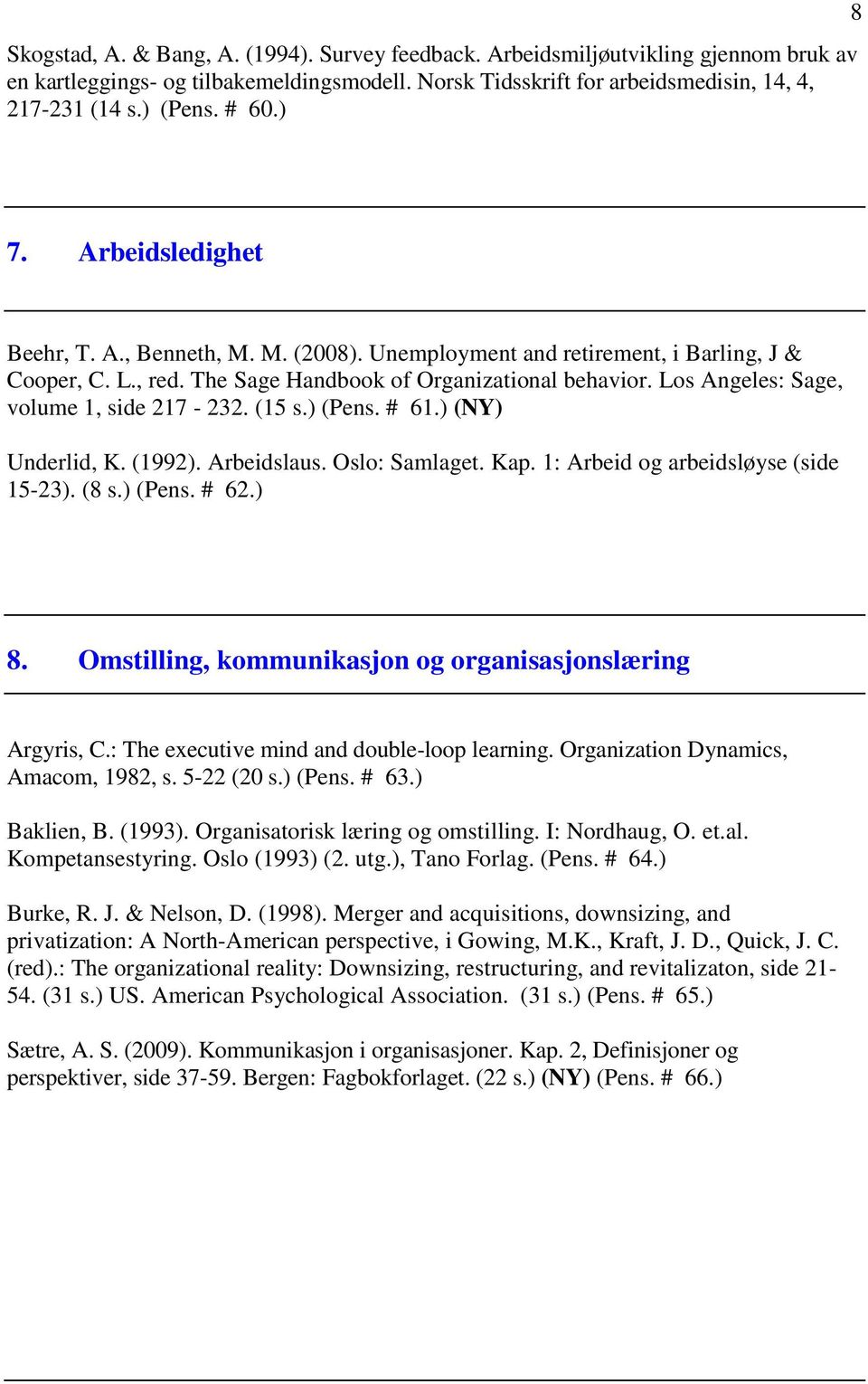 8

Skogstad, A. & Bang, A. (1994). Survey feedback. Arbeidsmiljøutvikling gjennom bruk av en kartleggings- og tilbakemeldingsmodell. Norsk Tidsskrift for arbeidsmedisin, 14, 4, 217-231 (14 s.) (Pens. # 60.)

7. Arbeidsledighet

Beehr, T. A., Benneth, M. M. (2008). Unemployment and retirement, i Barling, J & Cooper, C. L., red. The Sage Handbook of Organizational behavior. Los Angeles: Sage, volume 1, side 217 - 232. (15 s.) (Pens. # 61.) (NY)

Underlid, K. (1992). Arbeidslaus. Oslo: Samlaget. Kap. 1: Arbeid og arbeidsløyse (side 15-23). (8 s.) (Pens. # 62.)

8. Omstilling, kommunikasjon og organisasjonslæring

Argyris, C.: The executive mind and double-loop learning. Organization Dynamics, Amacom, 1982, s. 5-22 (20 s.) (Pens. # 63.)

Baklien, B. (1993). Organisatorisk læring og omstilling. I: Nordhaug, O. et.al. Kompetansestyring. Oslo (1993) (2. utg.), Tano Forlag. (Pens. # 64.)

Burke, R. J. & Nelson, D. (1998). Merger and acquisitions, downsizing, and privatization: A North-American perspective, i Gowing, M.K., Kraft, J. D., Quick, J. C. (red).: The organizational reality: Downsizing, restructuring, and revitalizaton, side 21-54. (31 s.) US. American Psychological Association. (31 s.) (Pens. # 65.)

Sætre, A. S. (2009). Kommunikasjon i organisasjoner. Kap. 2, Definisjoner og perspektiver, side 37-59. Bergen: Fagbokforlaget. (22 s.) (NY) (Pens. # 66.)